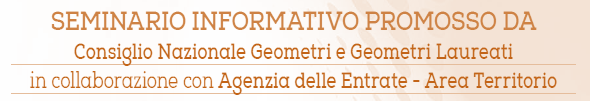 SEMINARIO INFORMATIVO PROMOSSO DA
Consiglio Nazionale Geometri e Geometri Laureati
in collaborazione con Agenzia delle Entrate - Area Territorio